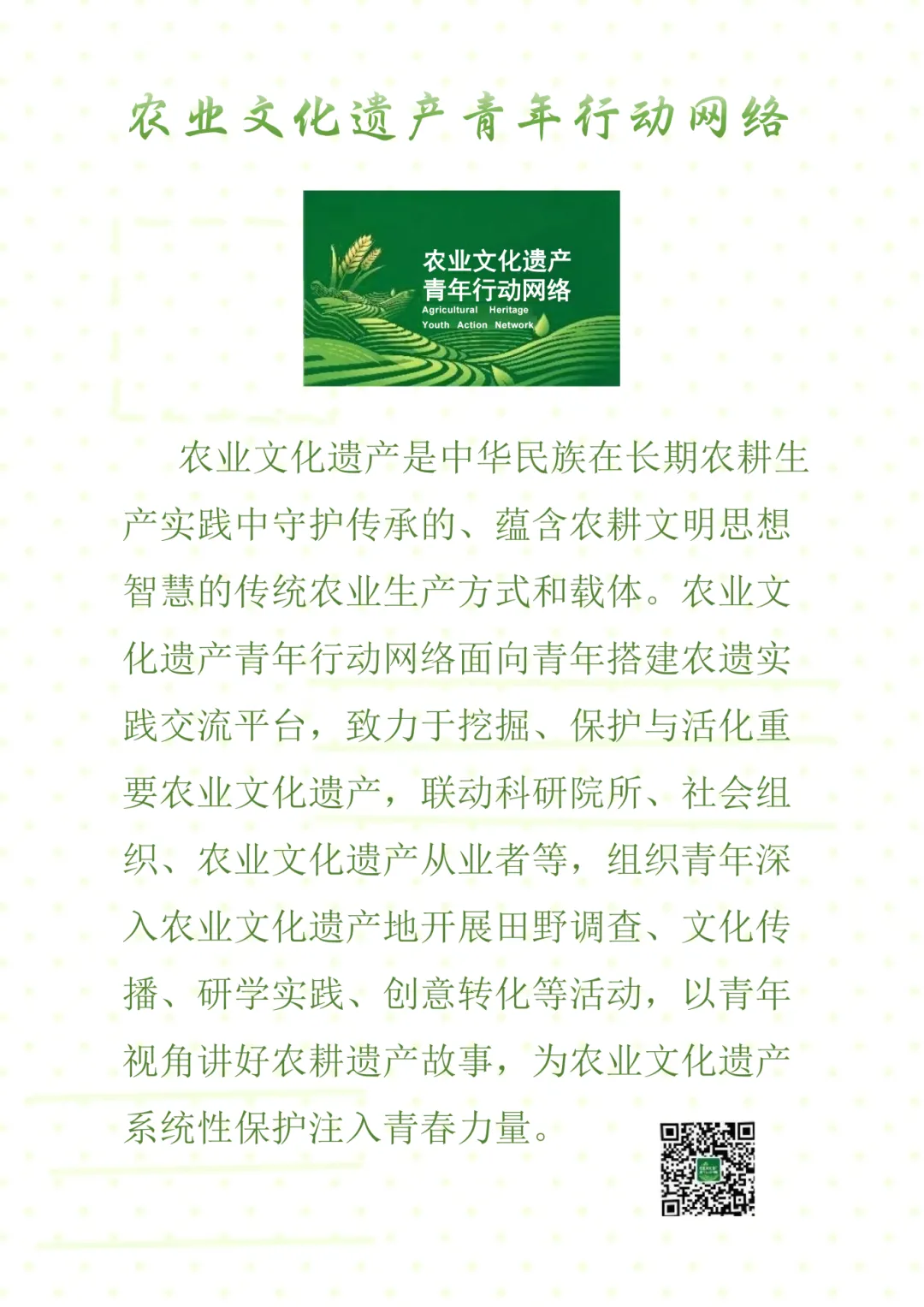 农业文化遗产青年行动网络

农业文化遗产
青年行动网络
Agricultural Heritage
Youth Action Network

农业文化遗产是中华民族在长期农耕生产实践中守护传承的、蕴含农耕文明思想智慧的传统农业生产方式和载体。农业文化遗产青年行动网络面向青年搭建农遗实践交流平台，致力于挖掘、保护与活化重要农业文化遗产，联动科研院所、社会组织、农业文化遗产从业者等，组织青年深入农业文化遗产地开展田野调查、文化传播、研学实践、创意转化等活动，以青年视角讲好农耕遗产故事，为农业文化遗产系统性保护注入青春力量。